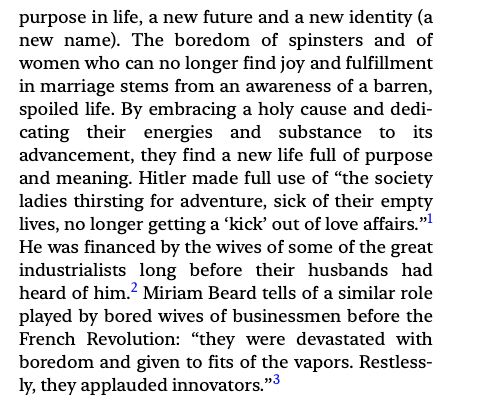 purpose in life, a new future and a new identity (a new name). The boredom of spinsters and of women who can no longer find joy and fulfillment in marriage stems from an awareness of a barren, spoiled life. By embracing a holy cause and dedicating their energies and substance to its advancement, they find a new life full of purpose and meaning. Hitler made full use of "the society ladies thirsting for adventure, sick of their empty lives, no longer getting a 'kick' out of love affairs."$^{1}$ He was financed by the wives of some of the great industrialists long before their husbands had heard of him.$^{2}$ Miriam Beard tells of a similar role played by bored wives of businessmen before the French Revolution: "they were devastated with boredom and given to fits of the vapors. Restlessly, they applauded innovators."$^{3}$